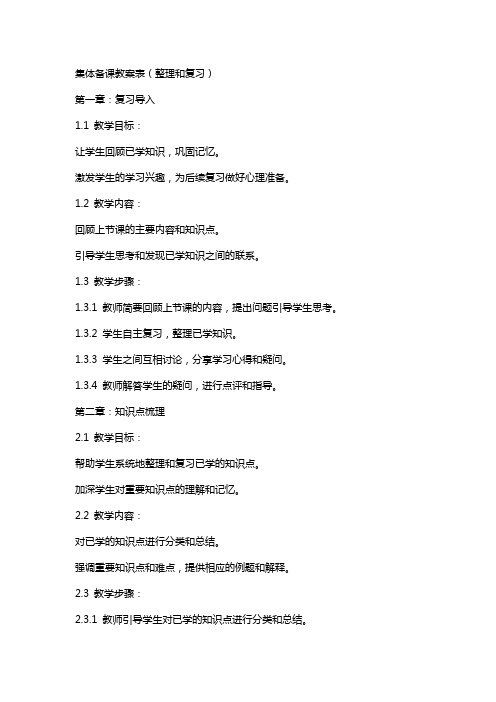 集体备课教案表（整理和复习）

第一章：复习导入

1.1 教学目标：

让学生回顾已学知识，巩固记忆。

激发学生的学习兴趣，为后续复习做好心理准备。

1.2 教学内容：

回顾上节课的主要内容和知识点。

引导学生思考和发现已学知识之间的联系。

1.3 教学步骤：

1.3.1 教师简要回顾上节课的内容，提出问题引导学生思考。

1.3.2 学生自主复习，整理已学知识。

1.3.3 学生之间互相讨论，分享学习心得和疑问。

1.3.4 教师解答学生的疑问，进行点评和指导。

第二章：知识点梳理

2.1 教学目标：

帮助学生系统地整理和复习已学的知识点。

加深学生对重要知识点的理解和记忆。

2.2 教学内容：

对已学的知识点进行分类和总结。

强调重要知识点和难点，提供相应的例题和解释。

2.3 教学步骤：

2.3.1 教师引导学生对已学的知识点进行分类和总结。